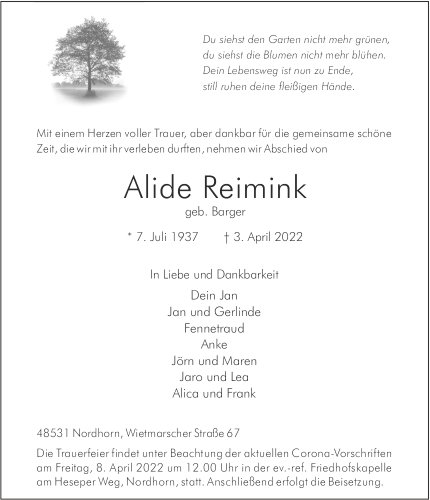 Du siehst den Garten nicht mehr grünen,
du siehst die Blumen nicht mehr blühen.
Dein Lebensweg ist nun zu Ende,
still ruhen deine fleißigen Hände.

Mit einem Herzen voller Trauer, aber dankbar für die gemeinsame schöne Zeit, die wir mit ihr verleben durften, nehmen wir Abschied von

Alide Reimink
geb. Barger

* 7. Juli 1937 † 3. April 2022

In Liebe und Dankbarkeit

Dein Jan
Jan und Gerlinde
Fennetraud
Anke
Jörn und Maren
Jaro und Lea
Alica und Frank

48531 Nordhorn, Wietmarscher Straße 67

Die Trauerfeier findet unter Beachtung der aktuellen Corona-Vorschriften am Freitag, 8. April 2022 um 12.00 Uhr in der ev.-ref. Friedhofskapelle am Heseper Weg, Nordhorn, statt. Anschließend erfolgt die Beisetzung.